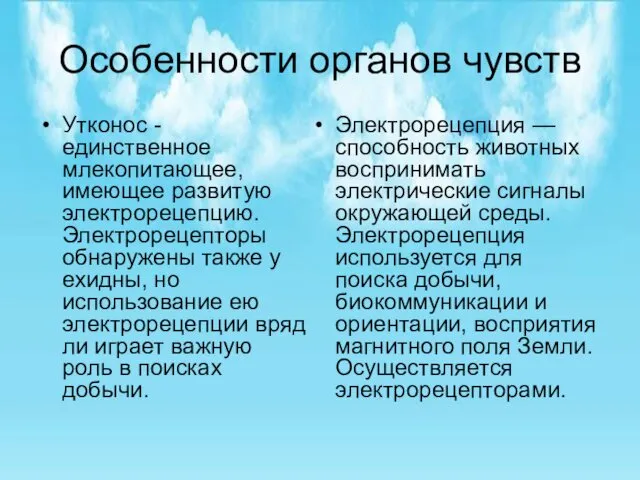 Особенности органов чувств

• Утконос - единственное млекопитающее, имеющее развитую электрорецепцию. Электрорецепторы обнаружены также у ехидны, но использование ею электрорецепции вряд ли играет важную роль в поисках добычи.

• Электрорецепция — способность животных воспринимать электрические сигналы окружающей среды. Электрорецепция используется для поиска добычи, биокоммуникации и ориентации, восприятия магнитного поля Земли. Осуществляется электрорецепторами.